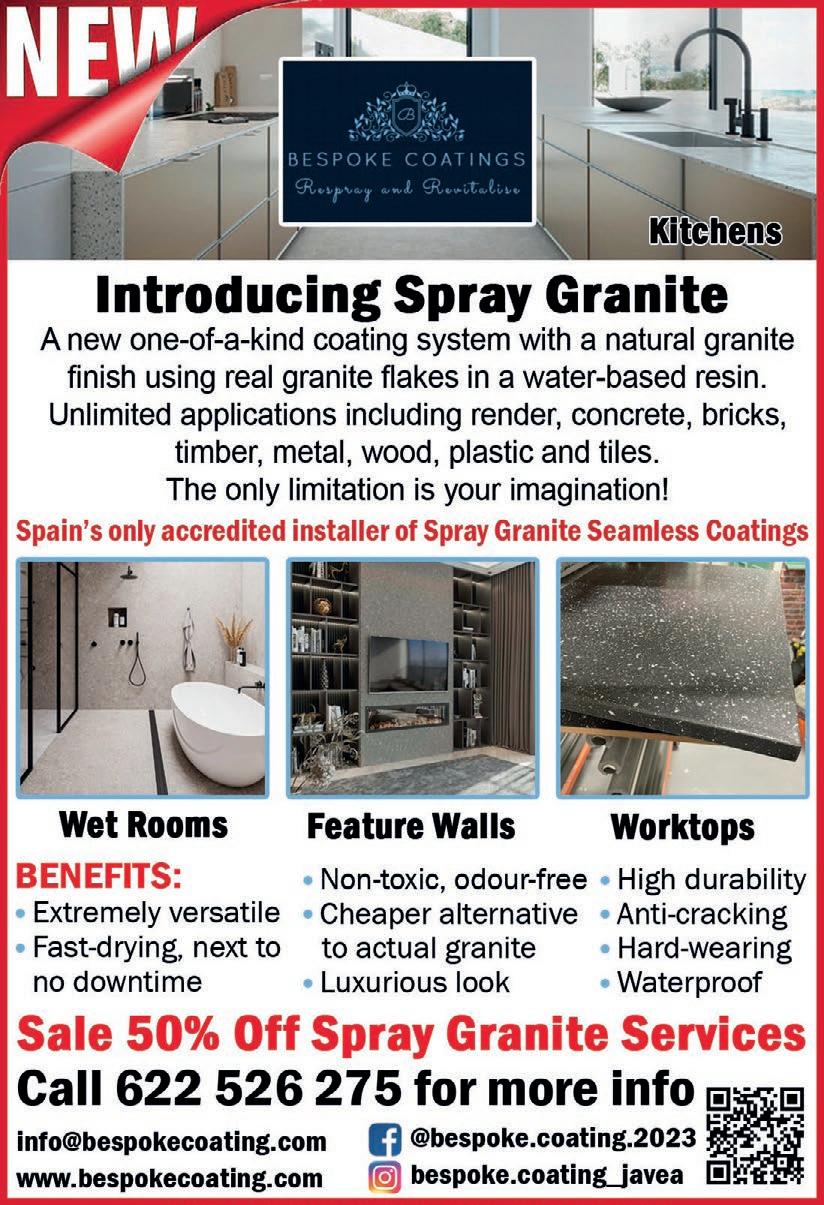 NEW

BESPOKE COATINGS
Respray and Revitalise

Kitchens

Introducing Spray Granite

A new one-of-a-kind coating system with a natural granite finish using real granite flakes in a water-based resin. Unlimited applications including render, concrete, bricks, timber, metal, wood, plastic and tiles. The only limitation is your imagination!

Spain's only accredited installer of Spray Granite Seamless Coatings

Wet Rooms

Feature Walls

Worktops

BENEFITS:
• Extremely versatile
• Fast-drying, next to no downtime

• Non-toxic, odour-free
• Cheaper alternative to actual granite
• Luxurious look

• High durability
• Anti-cracking
• Hard-wearing
• Waterproof

Sale 50% Off Spray Granite Services

Call 622 526 275 for more info

info@bespokecoating.com
www.bespokecoating.com

@bespoke.coating.2023
bespoke.coating_javea